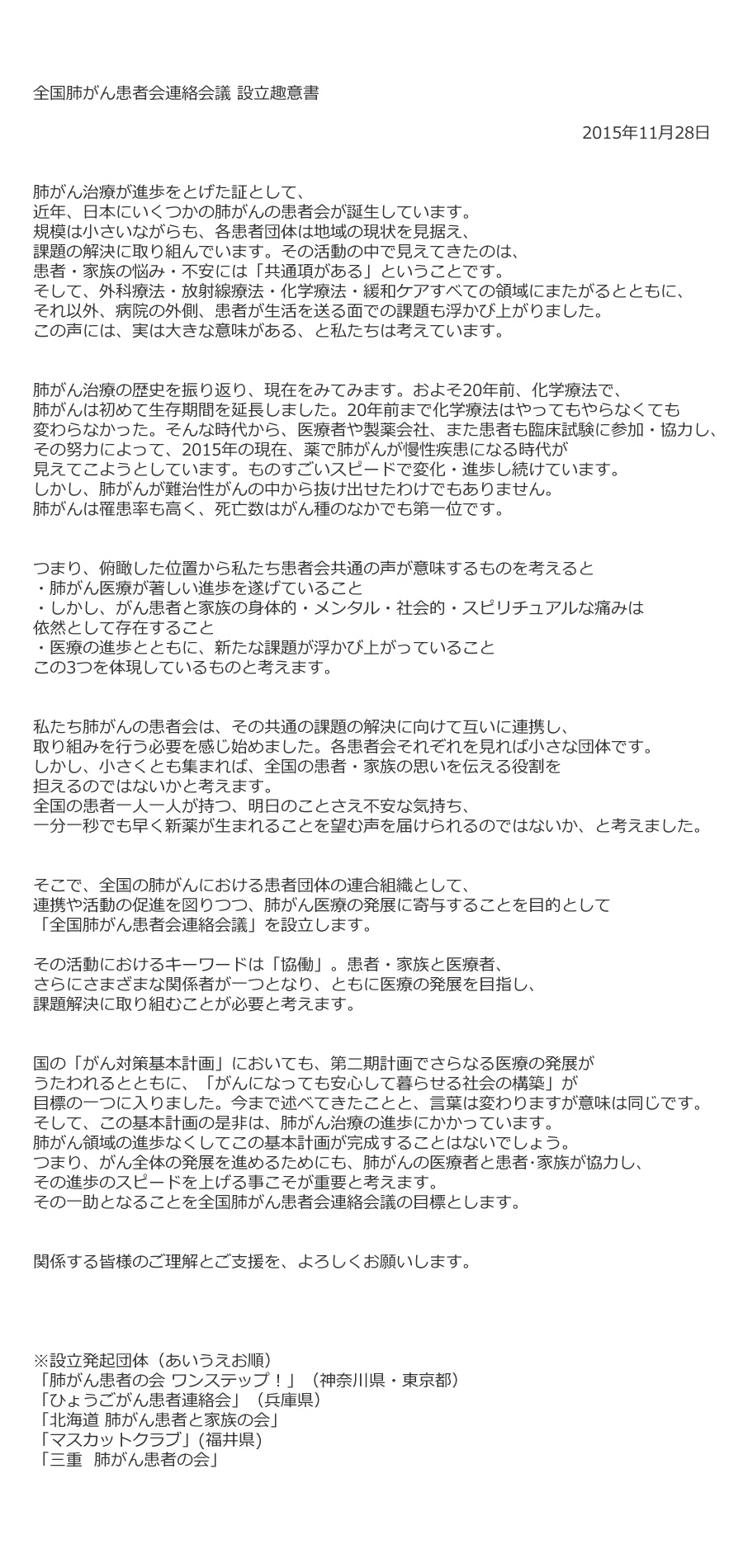 全国肺がん患者会連絡会議 設立趣意書

2015年11月28日

肺がん治療が進歩をとげた証として、
近年、日本にいくつかの肺がんの患者会が誕生しています。
規模は小さいながらも、各患者団体は地域の現状を見据え、
課題の解決に取り組んでいます。その活動の中で見えてきたのは、
患者・家族の悩み・不安には「共通項がある」ということです。
そして、外科療法・放射線療法・化学療法・緩和ケアすべての領域にまたがるとともに、
それ以外、病院の外側、患者が生活を送る面での課題も浮かび上がりました。
この声には、実は大きな意味がある、と私たちは考えています。

肺がん治療の歴史を振り返り、現在をみてみます。およそ20年前、化学療法で、
肺がんは初めて生存期間を延長しました。20年前まで化学療法はやってもやらなくても
変わらなかった。そんな時代から、医療者や製薬会社、また患者も臨床試験に参加・協力し、
その努力によって、2015年の現在、薬で肺がんが慢性疾患になる時代が
見えてこようとしています。ものすごいスピードで変化・進歩し続けています。
しかし、肺がんが難治性がんの中から抜け出せたわけでもありません。
肺がんは罹患率も高く、死亡数はがん種のなかでも第一位です。

つまり、俯瞰した位置から私たち患者会共通の声が意味するものを考えると
・肺がん医療が著しい進歩を遂げていること
・しかし、がん患者と家族の身体的・メンタル・社会的・スピリチュアルな痛みは
依然として存在すること
・医療の進歩とともに、新たな課題が浮かび上がっていること
この3つを体現しているものと考えます。

私たち肺がんの患者会は、その共通の課題の解決に向けて互いに連携し、
取り組みを行う必要を感じ始めました。各患者会それぞれを見れば小さな団体です。
しかし、小さくとも集まれば、全国の患者・家族の思いを伝える役割を
担えるのではないかと考えます。
全国の患者一人一人が持つ、明日のことさえ不安な気持ち、
一分一秒でも早く新薬が生まれることを望む声を届けられるのではないか、と考えました。

そこで、全国の肺がんにおける患者団体の連合組織として、
連携や活動の促進を図りつつ、肺がん医療の発展に寄与することを目的として
「全国肺がん患者会連絡会議」を設立します。

その活動におけるキーワードは「協働」。患者・家族と医療者、
さらにさまざまな関係者が一つとなり、ともに医療の発展を目指し、
課題解決に取り組むことが必要と考えます。

国の「がん対策基本計画」においても、第二期計画でさらなる医療の発展が
うたわれるとともに、「がんになっても安心して暮らせる社会の構築」が
目標の一つに入りました。今まで述べてきたことと、言葉は変わりますが意味は同じです。
そして、この基本計画の是非は、肺がん治療の進歩にかかっています。
肺がん領域の進歩なくしてこの基本計画が完成することはないでしょう。
つまり、がん全体の発展を進めるためにも、肺がんの医療者と患者･家族が協力し、
その進歩のスピードを上げる事こそが重要と考えます。
その一助となることを全国肺がん患者会連絡会議の目標とします。

関係する皆様のご理解とご支援を、よろしくお願いします。

※設立発起団体（あいうえお順）
「肺がん患者の会 ワンステップ！」（神奈川県・東京都）
「ひょうごがん患者連絡会」（兵庫県）
「北海道 肺がん患者と家族の会」
「マスカットクラブ」(福井県)
「三重　肺がん患者の会」